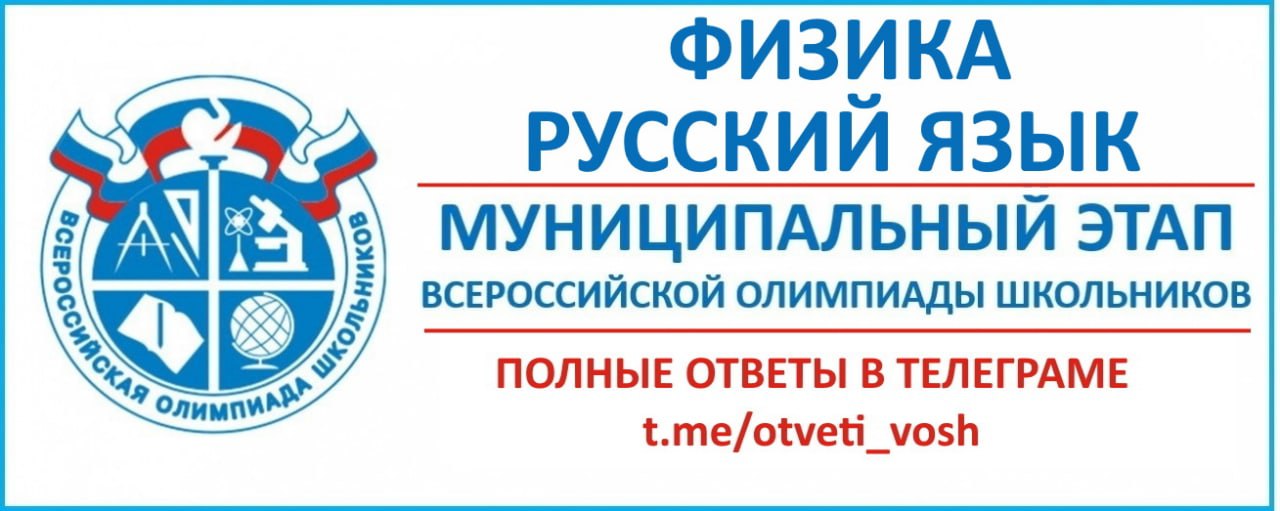 ВСЕРОССИЙСКАЯ ОЛИМПИАДА ШКОЛЬНИКОВ

ФИЗИКА
РУССКИЙ ЯЗЫК

МУНИЦИПАЛЬНЫЙ ЭТАП
ВСЕРОССИЙСКОЙ ОЛИМПИАДЫ ШКОЛЬНИКОВ

ПОЛНЫЕ ОТВЕТЫ В ТЕЛЕГРАМЕ
t.me/otveti_vosh